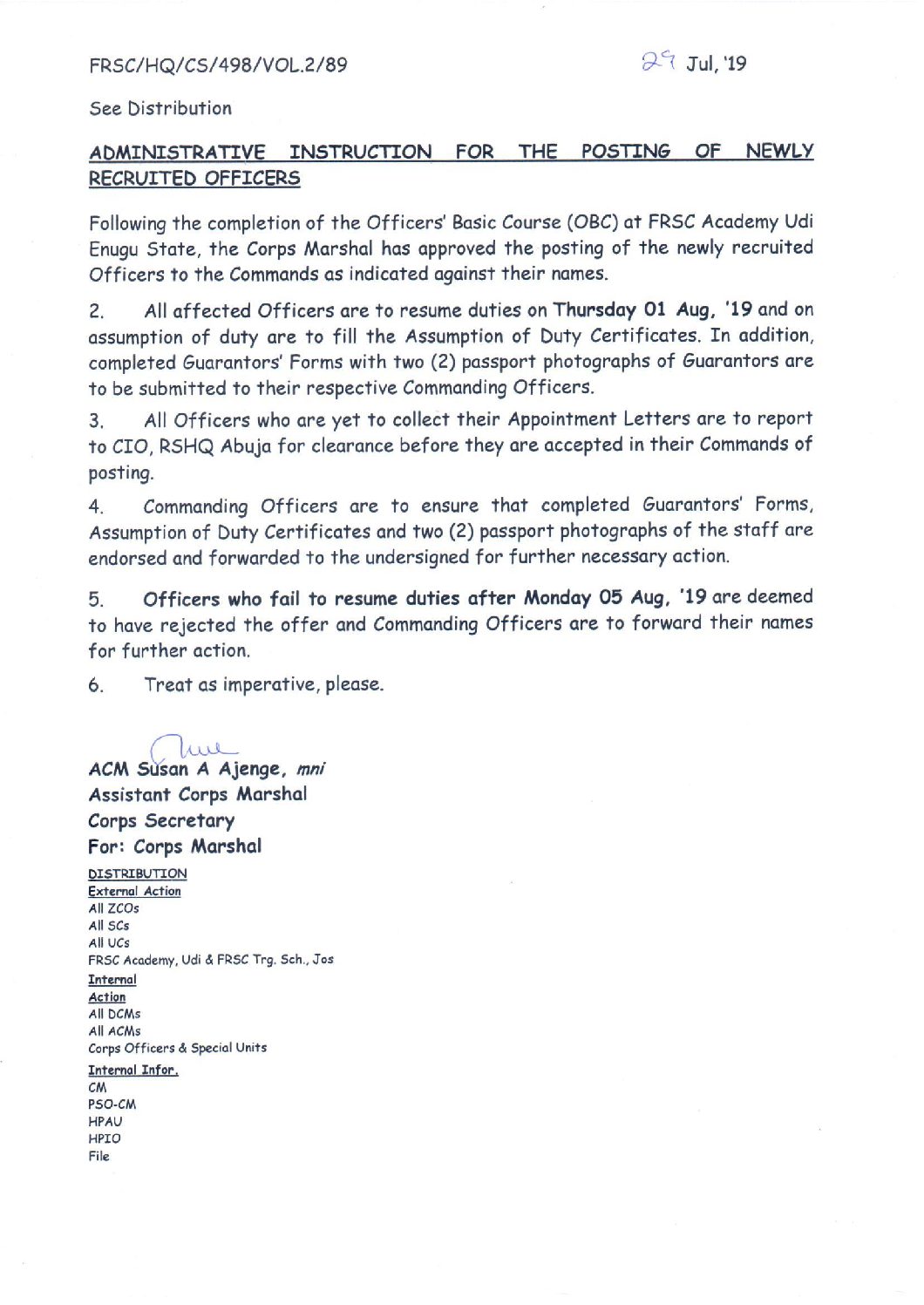 FRSC/HQ/CS/498/VOL.2/89

29 Jul, '19

See Distribution

ADMINISTRATIVE INSTRUCTION FOR THE POSTING OF NEWLY RECRUITED OFFICERS

Following the completion of the Officers' Basic Course (OBC) at FRSC Academy Udi Enugu State, the Corps Marshal has approved the posting of the newly recruited Officers to the Commands as indicated against their names.

2. All affected Officers are to resume duties on Thursday 01 Aug, '19 and on assumption of duty are to fill the Assumption of Duty Certificates. In addition, completed Guarantors' Forms with two (2) passport photographs of Guarantors are to be submitted to their respective Commanding Officers.

3. All Officers who are yet to collect their Appointment Letters are to report to CIO, RSHQ Abuja for clearance before they are accepted in their Commands of posting.

4. Commanding Officers are to ensure that completed Guarantors' Forms, Assumption of Duty Certificates and two (2) passport photographs of the staff are endorsed and forwarded to the undersigned for further necessary action.

5. Officers who fail to resume duties after Monday 05 Aug, '19 are deemed to have rejected the offer and Commanding Officers are to forward their names for further action.

6. Treat as imperative, please.

ACM Susan A Ajenge, mni
Assistant Corps Marshal
Corps Secretary
For: Corps Marshal

DISTRIBUTION
External Action
All ZCOs
All SCs
All UCs
FRSC Academy, Udi & FRSC Trg. Sch., Jos
Internal
Action
All DCMs
All ACMs
Corps Officers & Special Units
Internal Infor.
CM
PSO-CM
HPAU
HPIO
File